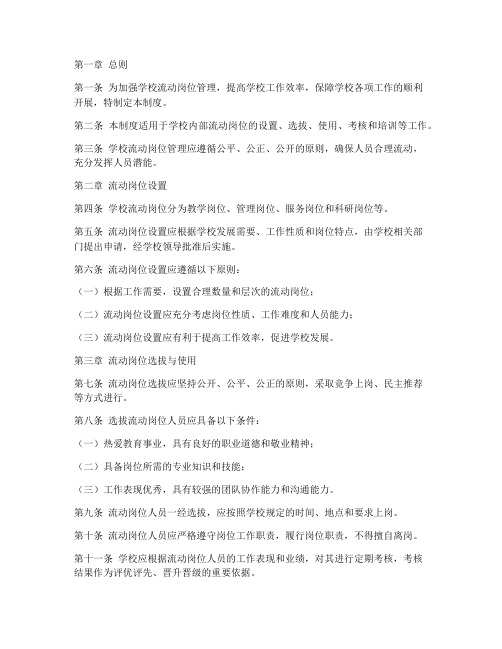 第一章 总则

第一条 为加强学校流动岗位管理，提高学校工作效率，保障学校各项工作的顺利开展，特制定本制度。

第二条 本制度适用于学校内部流动岗位的设置、选拔、使用、考核和培训等工作。

第三条 学校流动岗位管理应遵循公平、公正、公开的原则，确保人员合理流动，充分发挥人员潜能。

第二章 流动岗位设置

第四条 学校流动岗位分为教学岗位、管理岗位、服务岗位和科研岗位等。

第五条 流动岗位设置应根据学校发展需要、工作性质和岗位特点，由学校相关部门提出申请，经学校领导批准后实施。

第六条 流动岗位设置应遵循以下原则：

（一）根据工作需要，设置合理数量和层次的流动岗位；

（二）流动岗位设置应充分考虑岗位性质、工作难度和人员能力；

（三）流动岗位设置应有利于提高工作效率，促进学校发展。

第三章 流动岗位选拔与使用

第七条 流动岗位选拔应坚持公开、公平、公正的原则，采取竞争上岗、民主推荐等方式进行。

第八条 选拔流动岗位人员应具备以下条件：

（一）热爱教育事业，具有良好的职业道德和敬业精神；

（二）具备岗位所需的专业知识和技能；

（三）工作表现优秀，具有较强的团队协作能力和沟通能力。

第九条 流动岗位人员一经选拔，应按照学校规定的时间、地点和要求上岗。

第十条 流动岗位人员应严格遵守岗位工作职责，履行岗位职责，不得擅自离岗。

第十一条 学校应根据流动岗位人员的工作表现和业绩，对其进行定期考核，考核结果作为评优评先、晋升晋级的重要依据。